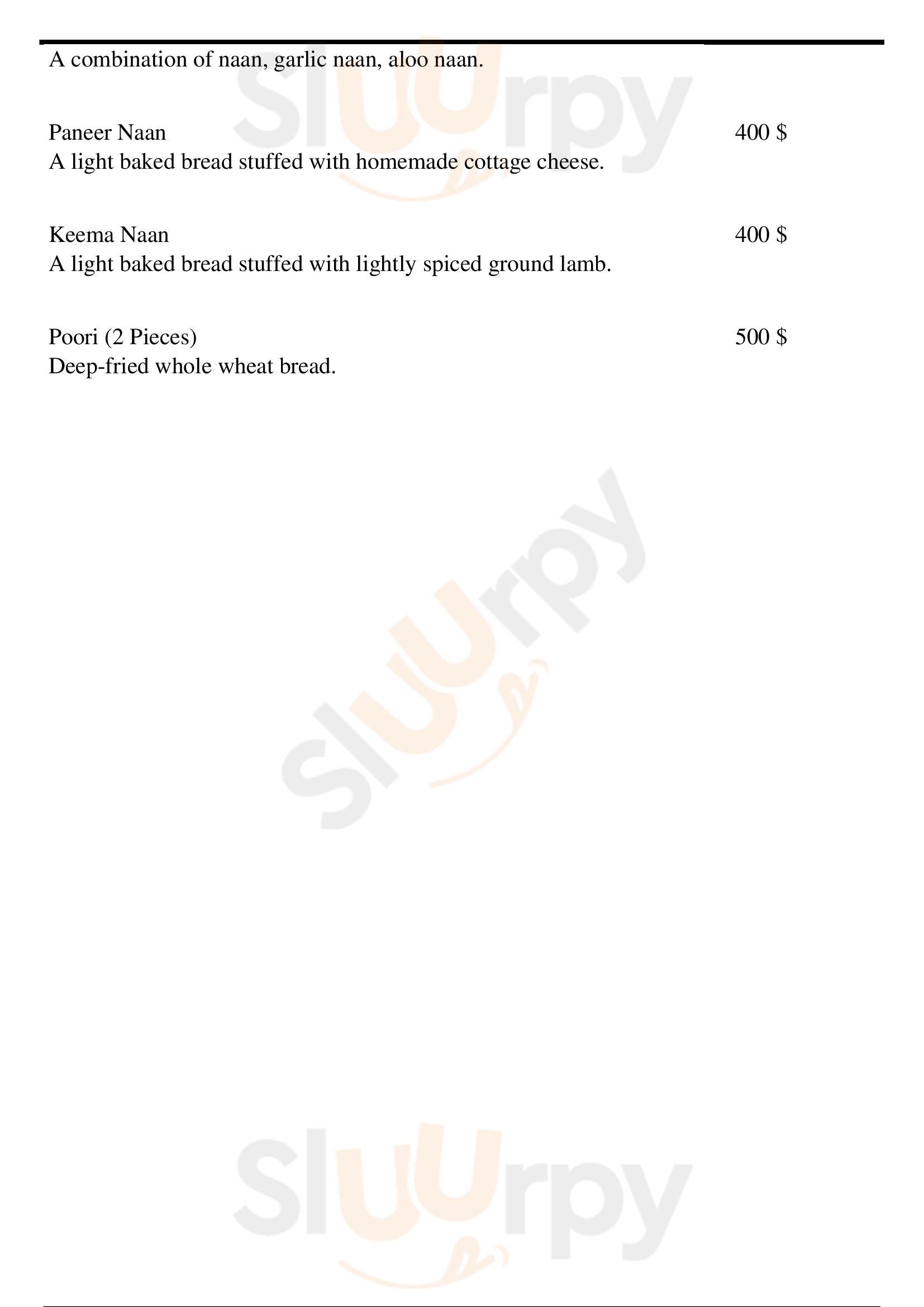 A combination of naan, garlic naan, aloo naan.

Paneer Naan
400 $
A light baked bread stuffed with homemade cottage cheese.

Keema Naan
400 $
A light baked bread stuffed with lightly spiced ground lamb.

Poori (2 Pieces)
500 $
Deep-fried whole wheat bread.

Sluurpy